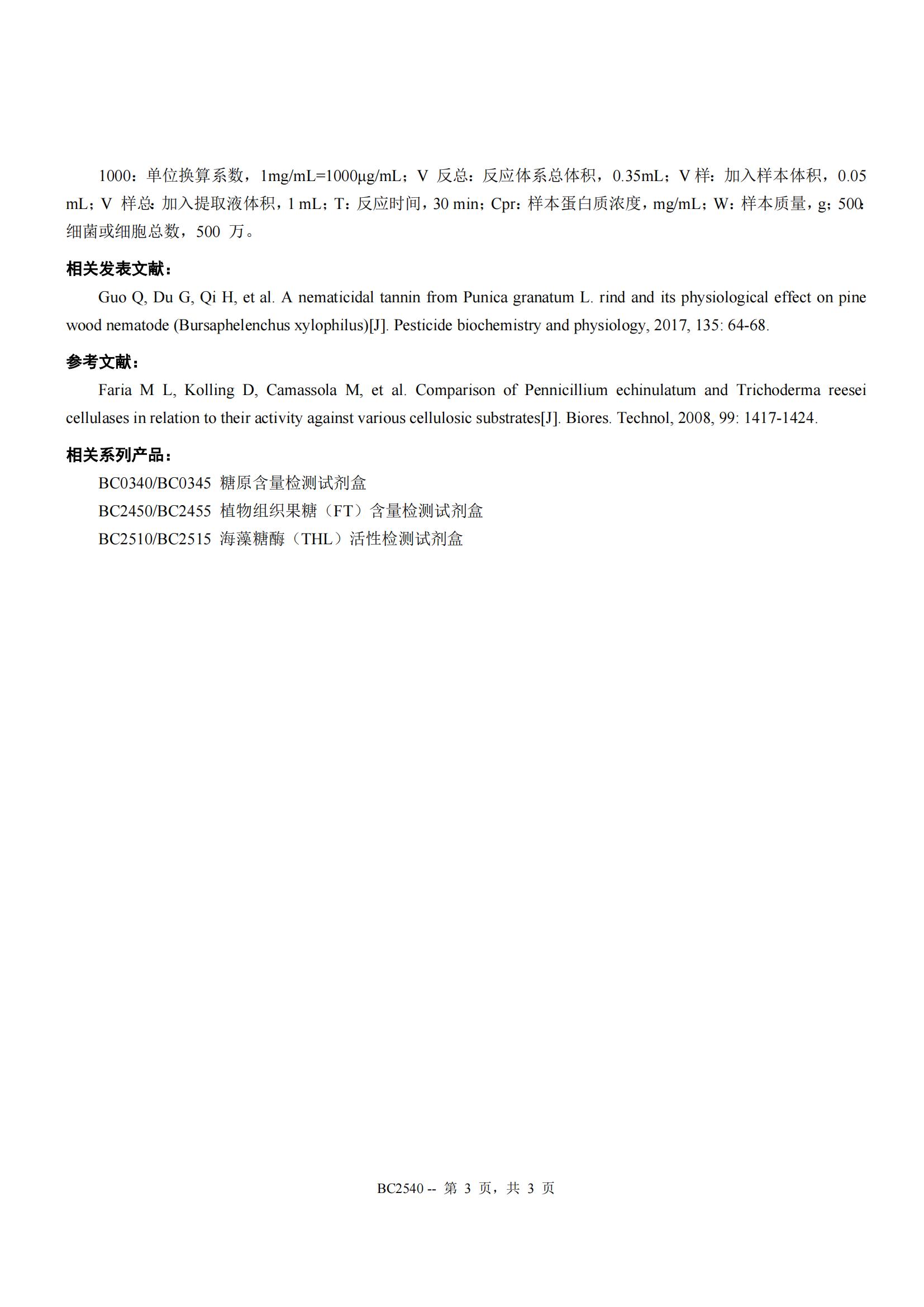 1000：单位换算系数，1mg/mL=1000μg/mL；V 反总：反应体系总体积，0.35mL；V 样：加入样本体积，0.05 mL；V 样总：加入提取液体积，1 mL；T：反应时间，30 min；Cpr：样本蛋白质浓度，mg/mL；W：样本质量，g；500：细菌或细胞总数，500 万。

相关发表文献：

Guo Q, Du G, Qi H, et al. A nematicidal tannin from Punica granatum L. rind and its physiological effect on pine wood nematode (Bursaphelenchus xylophilus)[J]. Pesticide biochemistry and physiology, 2017, 135: 64-68.

参考文献：

Faria M L, Kolling D, Camassola M, et al. Comparison of Pennicillium echinulatum and Trichoderma reesei cellulases in relation to their activity against various cellulosic substrates[J]. Biores. Technol, 2008, 99: 1417-1424.

相关系列产品：

BC0340/BC0345 糖原含量检测试剂盒
BC2450/BC2455 植物组织果糖（FT）含量检测试剂盒
BC2510/BC2515 海藻糖酶（THL）活性检测试剂盒

BC2540 -- 第 3 页，共 3 页